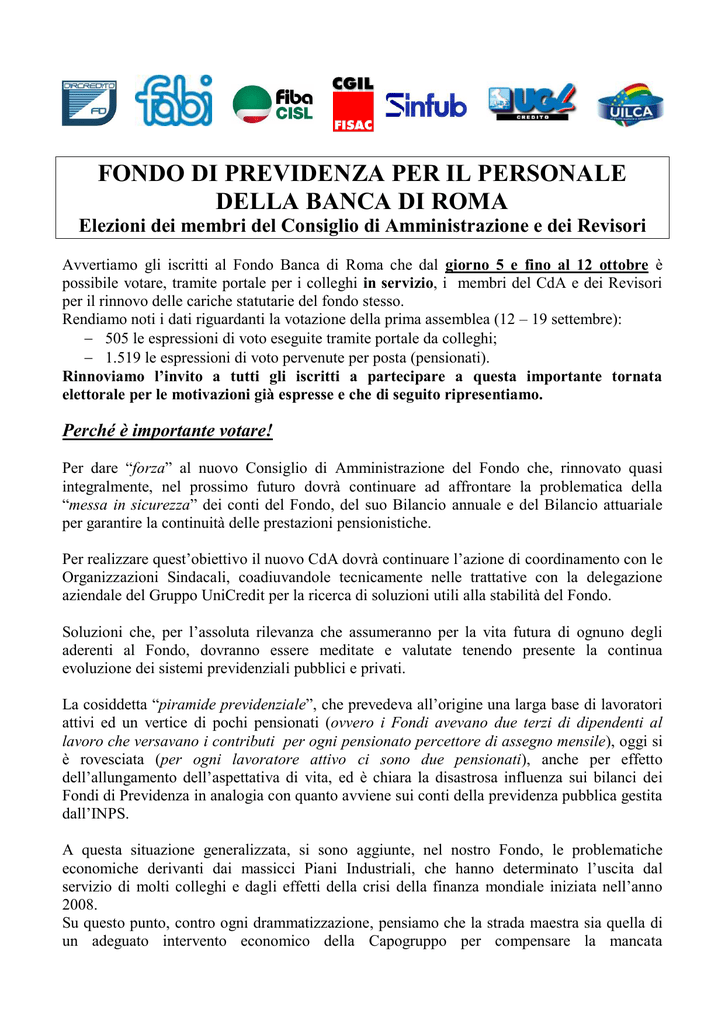 DIRCREDITO FD

fabi

fiba CISL

CGIL FISAC

Sinfub

UGL CREDITO

UILCA

FONDO DI PREVIDENZA PER IL PERSONALE DELLA BANCA DI ROMA

Elezioni dei membri del Consiglio di Amministrazione e dei Revisori

Avvertiamo gli iscritti al Fondo Banca di Roma che dal giorno 5 e fino al 12 ottobre è possibile votare, tramite portale per i colleghi in servizio, i membri del CdA e dei Revisori per il rinnovo delle cariche statutarie del fondo stesso.
Rendiamo noti i dati riguardanti la votazione della prima assemblea (12 – 19 settembre):
– 505 le espressioni di voto eseguite tramite portale da colleghi;
– 1.519 le espressioni di voto pervenute per posta (pensionati).
Rinnoviamo l'invito a tutti gli iscritti a partecipare a questa importante tornata elettorale per le motivazioni già espresse e che di seguito ripresentiamo.

Perché è importante votare!

Per dare "forza" al nuovo Consiglio di Amministrazione del Fondo che, rinnovato quasi integralmente, nel prossimo futuro dovrà continuare ad affrontare la problematica della "messa in sicurezza" dei conti del Fondo, del suo Bilancio annuale e del Bilancio attuariale per garantire la continuità delle prestazioni pensionistiche.

Per realizzare quest'obiettivo il nuovo CdA dovrà continuare l'azione di coordinamento con le Organizzazioni Sindacali, coadiuvandole tecnicamente nelle trattative con la delegazione aziendale del Gruppo UniCredit per la ricerca di soluzioni utili alla stabilità del Fondo.

Soluzioni che, per l'assoluta rilevanza che assumeranno per la vita futura di ognuno degli aderenti al Fondo, dovranno essere meditate e valutate tenendo presente la continua evoluzione dei sistemi previdenziali pubblici e privati.

La cosiddetta "piramide previdenziale", che prevedeva all'origine una larga base di lavoratori attivi ed un vertice di pochi pensionati (ovvero i Fondi avevano due terzi di dipendenti al lavoro che versavano i contributi per ogni pensionato percettore di assegno mensile), oggi si è rovesciata (per ogni lavoratore attivo ci sono due pensionati), anche per effetto dell'allungamento dell'aspettativa di vita, ed è chiara la disastrosa influenza sui bilanci dei Fondi di Previdenza in analogia con quanto avviene sui conti della previdenza pubblica gestita dall'INPS.

A questa situazione generalizzata, si sono aggiunte, nel nostro Fondo, le problematiche economiche derivanti dai massicci Piani Industriali, che hanno determinato l'uscita dal servizio di molti colleghi e dagli effetti della crisi della finanza mondiale iniziata nell'anno 2008.
Su questo punto, contro ogni drammatizzazione, pensiamo che la strada maestra sia quella di un adeguato intervento economico della Capogruppo per compensare la mancata